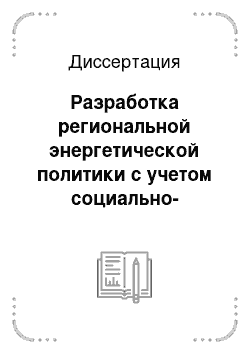 Диссертация

Разработка региональной энергетической политики с учетом социально-